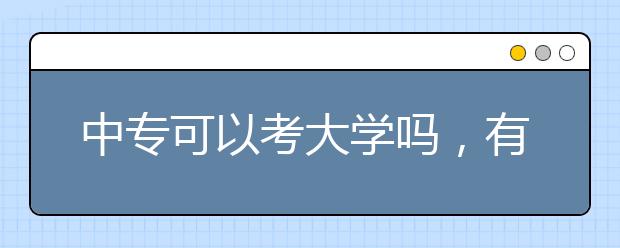 中专可以考大学吗，有